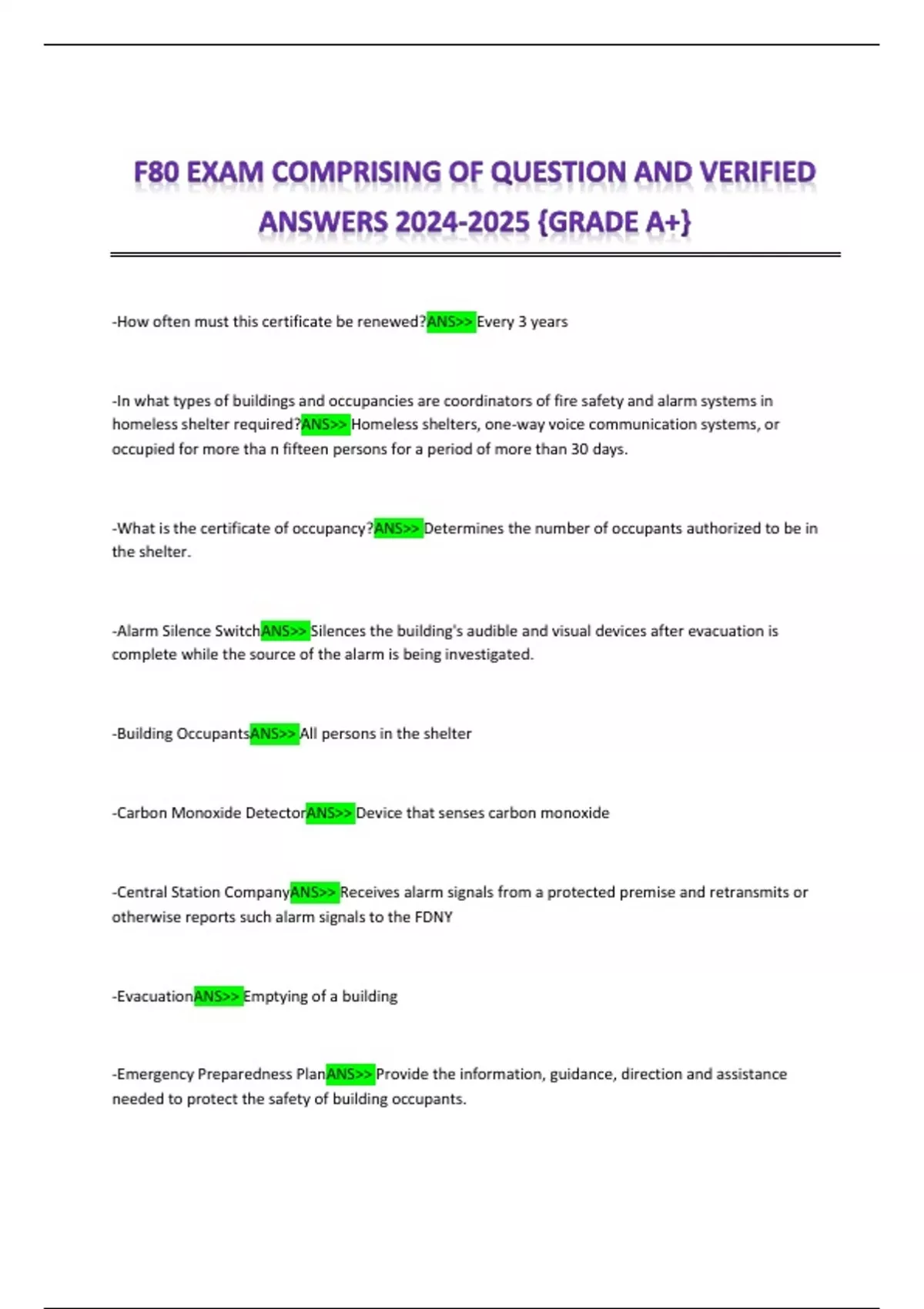 F80 EXAM COMPRISING OF QUESTION AND VERIFIED ANSWERS 2024-2025 {GRADE A+}

-How often must this certificate be renewed?ANS>> Every 3 years

-In what types of buildings and occupancies are coordinators of fire safety and alarm systems in homeless shelter required?ANS>> Homeless shelters, one-way voice communication systems, or occupied for more tha n fifteen persons for a period of more than 30 days.

-What is the certificate of occupancy?ANS>> Determines the number of occupants authorized to be in the shelter.

-Alarm Silence SwitchANS>> Silences the building's audible and visual devices after evacuation is complete while the source of the alarm is being investigated.

-Building OccupantsANS>> All persons in the shelter

-Carbon Monoxide DetectorANS>> Device that senses carbon monoxide

-Central Station CompanyANS>> Receives alarm signals from a protected premise and retransmits or otherwise reports such alarm signals to the FDNY

-EvacuationANS>> Emptying of a building

-Emergency Preparedness PlanANS>> Provide the information, guidance, direction and assistance needed to protect the safety of building occupants.